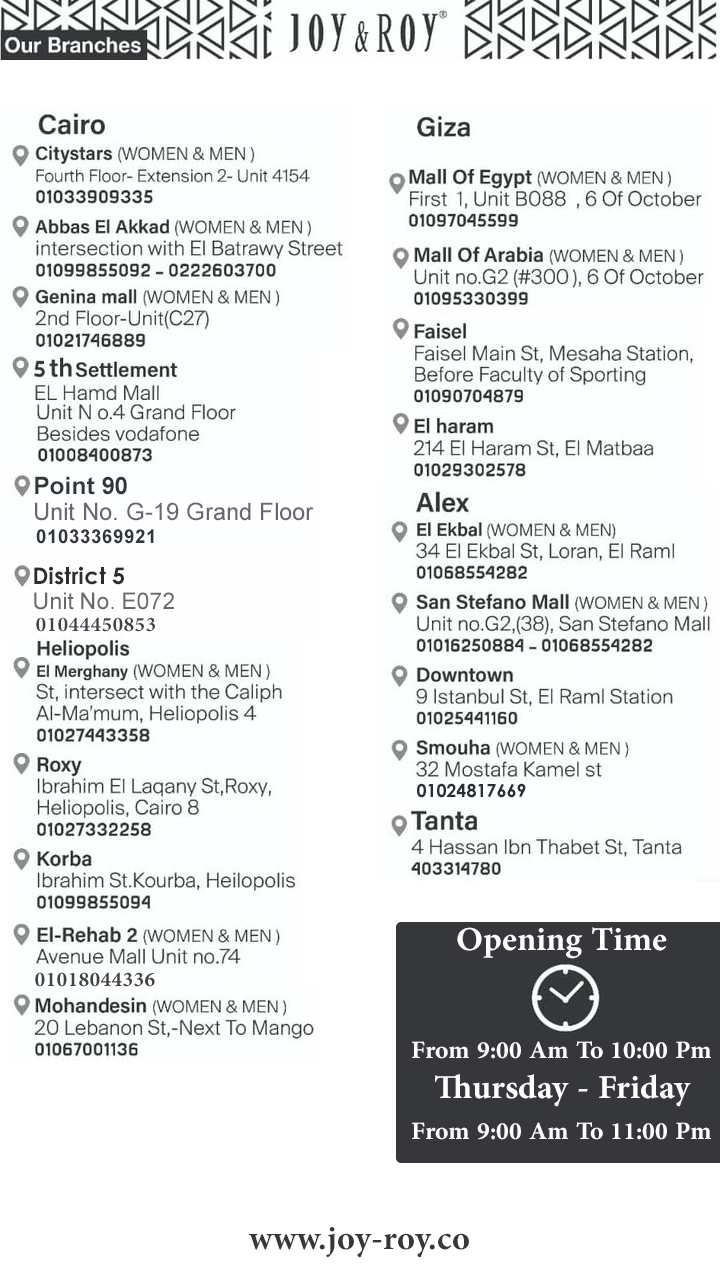 Our Branches

JOY & ROY®

Cairo

Citystars (WOMEN & MEN )
Fourth Floor- Extension 2- Unit 4154
01033909335

Abbas El Akkad (WOMEN & MEN )
intersection with El Batrawy Street
01099855092 - 0222603700

Genina mall (WOMEN & MEN )
2nd Floor-Unit(C27)
01021746889

5 th Settlement
EL Hamd Mall
Unit N o.4 Grand Floor
Besides vodafone
01008400873

Point 90
Unit No. G-19 Grand Floor
01033369921

District 5
Unit No. E072
01044450853

Heliopolis
El Merghany (WOMEN & MEN )
St, intersect with the Caliph Al-Ma'mum, Heliopolis 4
01027443358

Roxy
Ibrahim El Laqany St,Roxy, Heliopolis, Cairo 8
01027332258

Korba
Ibrahim St.Kourba, Heilopolis
01099855094

El-Rehab 2 (WOMEN & MEN )
Avenue Mall Unit no.74
01018044336

Mohandesin (WOMEN & MEN )
20 Lebanon St,-Next To Mango
01067001136

Giza

Mall Of Egypt (WOMEN & MEN )
First 1, Unit B088 , 6 Of October
01097045599

Mall Of Arabia (WOMEN & MEN )
Unit no.G2 (#300 ), 6 Of October
01095330399

Faisel
Faisel Main St, Mesaha Station, Before Faculty of Sporting
01090704879

El haram
214 El Haram St, El Matbaa
01029302578

Alex

El Ekbal (WOMEN & MEN)
34 El Ekbal St, Loran, El Raml
01068554282

San Stefano Mall (WOMEN & MEN )
Unit no.G2,(38), San Stefano Mall
01016250884 - 01068554282

Downtown
9 Istanbul St, El Raml Station
01025441160

Smouha (WOMEN & MEN )
32 Mostafa Kamel st
01024817669

Tanta
4 Hassan Ibn Thabet St, Tanta
403314780

Opening Time

From 9:00 Am To 10:00 Pm
Thursday - Friday
From 9:00 Am To 11:00 Pm

www.joy-roy.co